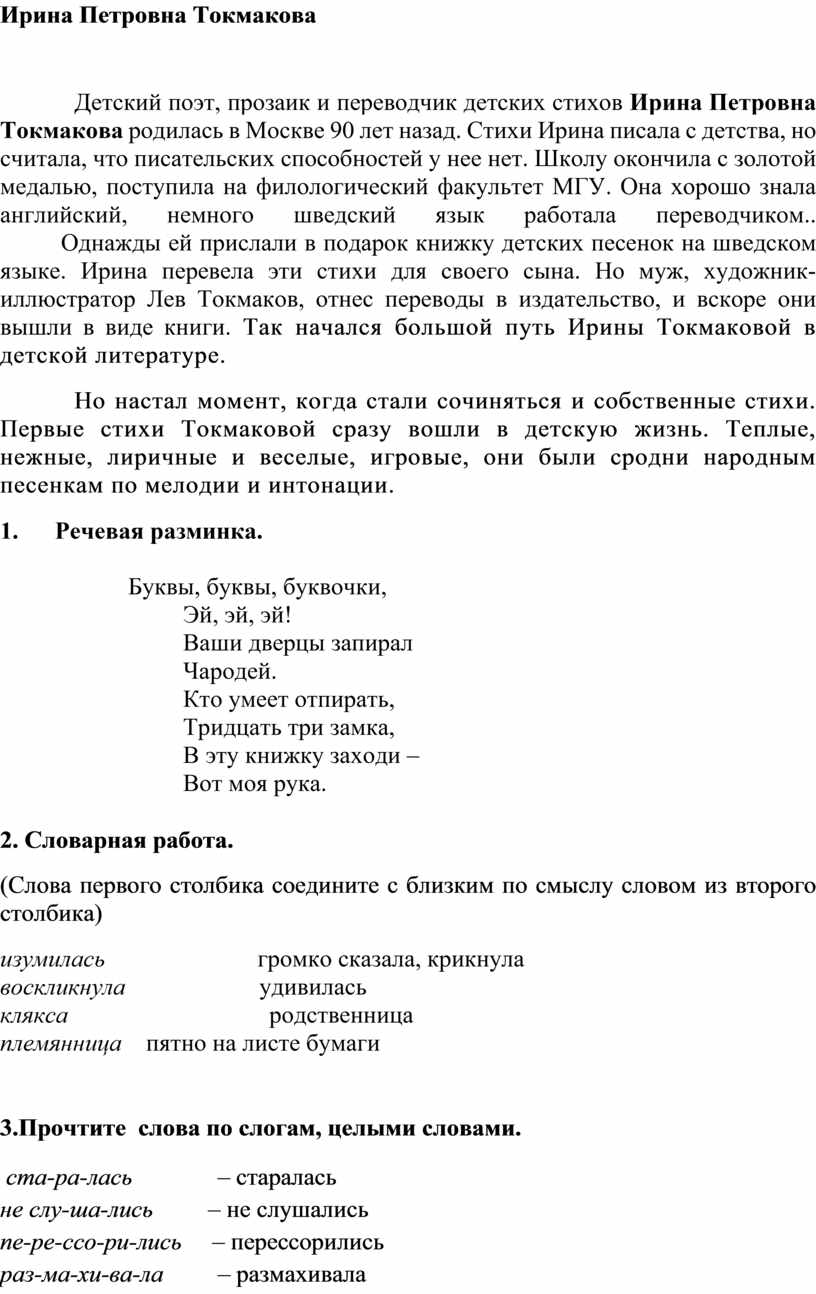 Ирина Петровна Токмакова

Детский поэт, прозаик и переводчик детских стихов Ирина Петровна Токмакова родилась в Москве 90 лет назад. Стихи Ирина писала с детства, но считала, что писательских способностей у нее нет. Школу окончила с золотой медалью, поступила на филологический факультет МГУ. Она хорошо знала английский, немного шведский язык работала переводчиком..

Однажды ей прислали в подарок книжку детских песенок на шведском языке. Ирина перевела эти стихи для своего сына. Но муж, художник-иллюстратор Лев Токмаков, отнес переводы в издательство, и вскоре они вышли в виде книги. Так начался большой путь Ирины Токмаковой в детской литературе.

Но настал момент, когда стали сочиняться и собственные стихи. Первые стихи Токмаковой сразу вошли в детскую жизнь. Теплые, нежные, лиричные и веселые, игровые, они были сродни народным песенкам по мелодии и интонации.

1. Речевая разминка.

Буквы, буквы, буквочки,
Эй, эй, эй!
Ваши дверцы запирал
Чародей.
Кто умеет отпирать,
Тридцать три замка,
В эту книжку заходи –
Вот моя рука.

2. Словарная работа.

(Слова первого столбика соедините с близким по смыслу словом из второго столбика)

изумилась громко сказала, крикнула
воскликнула удивилась
клякса родственница
племянница пятно на листе бумаги

3.Прочтите слова по слогам, целыми словами.

ста-ра-лась – старалась
не слу-ша-лись – не слушались
пе-ре-ссо-ри-лись – перессорились
раз-ма-хи-ва-ла – размахивала